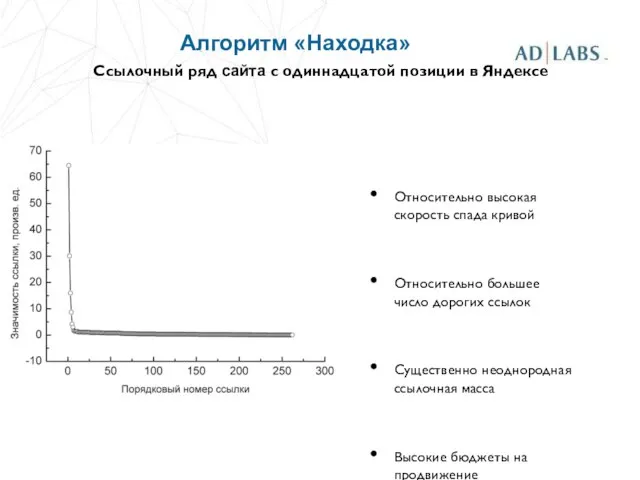 Алгоритм «Находка»

AD|LABS

Ссылочный ряд сайта с одиннадцатой позиции в Яндексе

70
60
50
40
30
20
10
0
-10

Значимость ссылки, произв. ед.

0 50 100 150 200 250 300

Порядковый номер ссылки

• Относительно высокая скорость спада кривой

• Относительно большее число дорогих ссылок

• Существенно неоднородная ссылочная масса

• Высокие бюджеты на продвижение